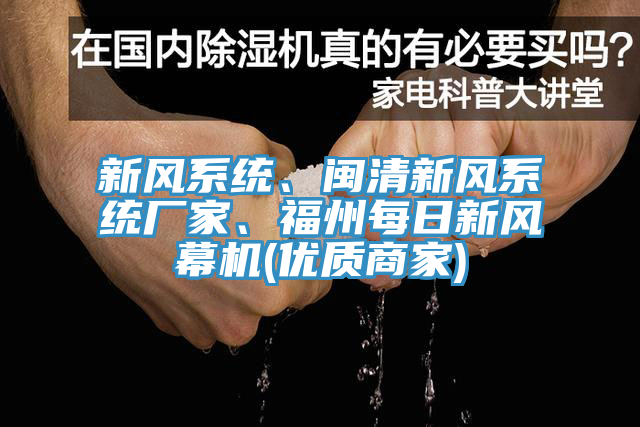 在国内除湿机真的有必要买吗？
家电科普大讲堂

新风系统、闽清新风系统厂家、福州每日新风幕机(优质商家)